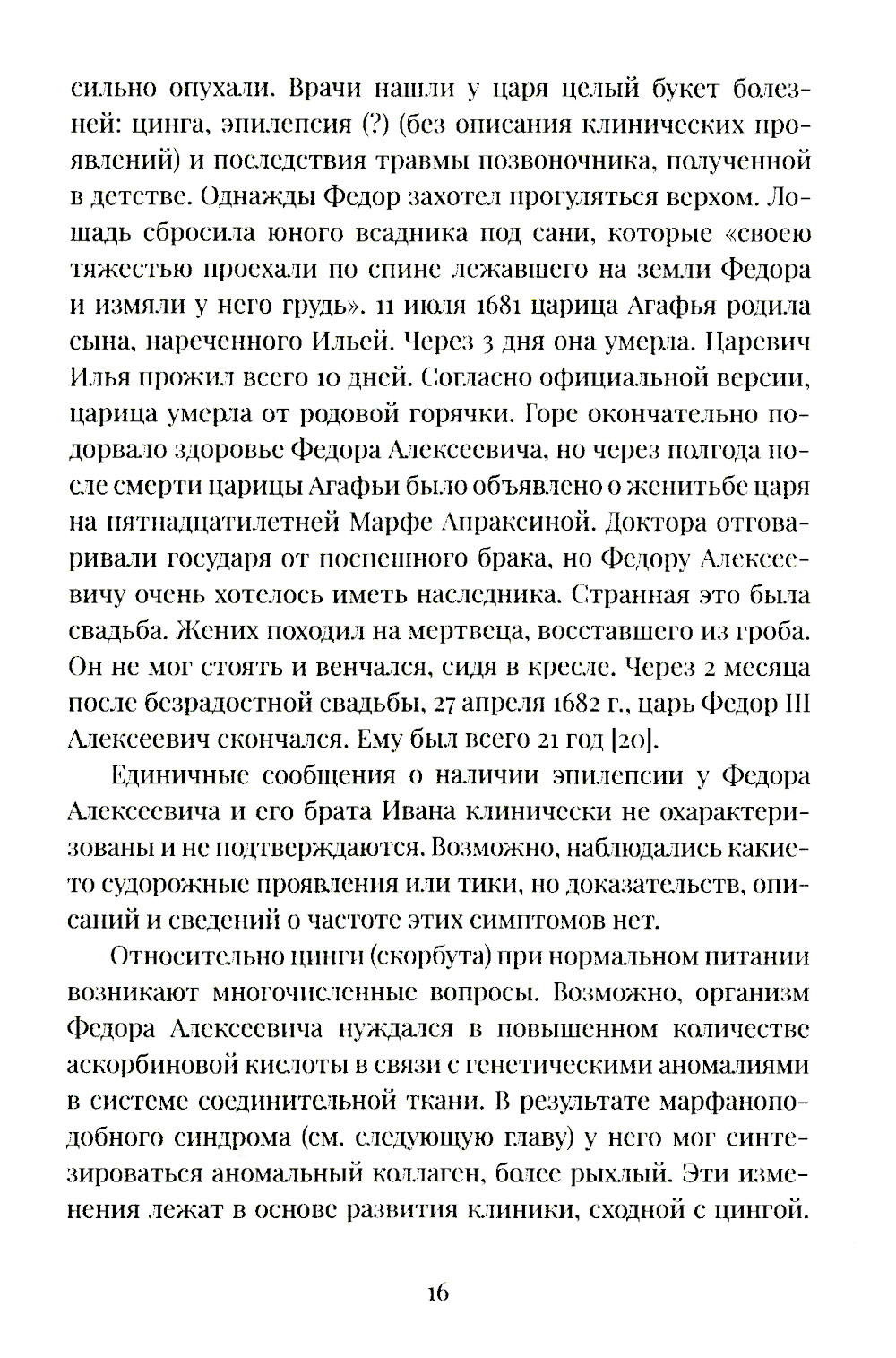 сильно опухали. Врачи нашли у царя целый букет болезней: цинга, эпилепсия (?) (без описания клинических проявлений) и последствия травмы позвоночника, полученной в детстве. Однажды Федор захотел прогуляться верхом. Лошадь сбросила юного всадника под сани, которые «своею тяжестью проехали по спине лежавшего на земли Федора и измяли у него грудь». 11 июля 1681 царица Агафья родила сына, нареченного Ильей. Через 3 дня она умерла. Царевич Илья прожил всего 10 дней. Согласно официальной версии, царица умерла от родовой горячки. Горе окончательно подорвало здоровье Федора Алексеевича, но через полгода после смерти царицы Агафьи было объявлено о женитьбе царя на пятнадцатилетней Марфе Апраксиной. Доктора отговаривали государя от поспешного брака, но Федору Алексеевичу очень хотелось иметь наследника. Странная это была свадьба. Жених походил на мертвеца, восставшего из гроба. Он не мог стоять и венчался, сидя в кресле. Через 2 месяца после безрадостной свадьбы, 27 апреля 1682 г., царь Федор III Алексеевич скончался. Ему был всего 21 год [20].

Единичные сообщения о наличии эпилепсии у Федора Алексеевича и его брата Ивана клинически не охарактеризованы и не подтверждаются. Возможно, наблюдались какие-то судорожные проявления или тики, но доказательств, описаний и сведений о частоте этих симптомов нет.

Относительно цинги (скорбута) при нормальном питании возникают многочисленные вопросы. Возможно, организм Федора Алексеевича нуждался в повышенном количестве аскорбиновой кислоты в связи с генетическими аномалиями в системе соединительной ткани. В результате марфаноподобного синдрома (см. следующую главу) у него мог синтезироваться аномальный коллаген, более рыхлый. Эти изменения лежат в основе развития клиники, сходной с цингой.

16